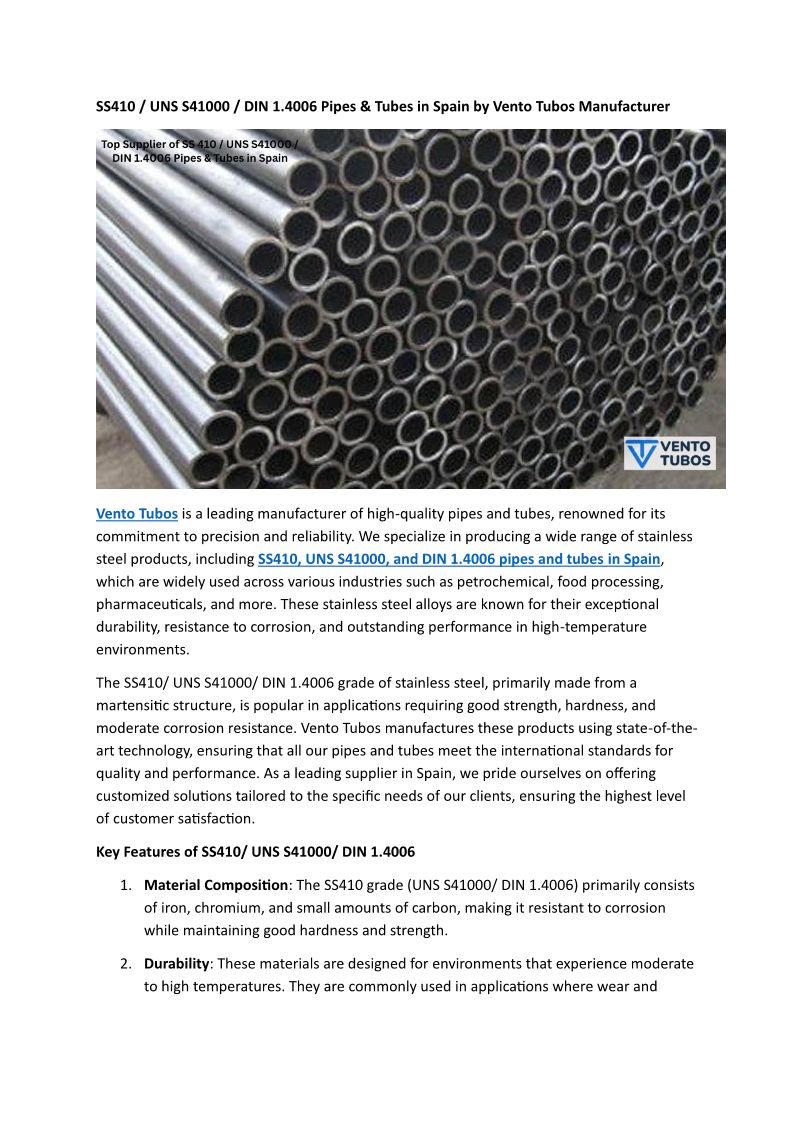 SS410 / UNS S41000 / DIN 1.4006 Pipes & Tubes in Spain by Vento Tubos Manufacturer

Top Supplier of SS 410 / UNS S41000 / DIN 1.4006 Pipes & Tubes in Spain

VENTO TUBOS

Vento Tubos is a leading manufacturer of high-quality pipes and tubes, renowned for its commitment to precision and reliability. We specialize in producing a wide range of stainless steel products, including SS410, UNS S41000, and DIN 1.4006 pipes and tubes in Spain, which are widely used across various industries such as petrochemical, food processing, pharmaceuticals, and more. These stainless steel alloys are known for their exceptional durability, resistance to corrosion, and outstanding performance in high-temperature environments.

The SS410/ UNS S41000/ DIN 1.4006 grade of stainless steel, primarily made from a martensitic structure, is popular in applications requiring good strength, hardness, and moderate corrosion resistance. Vento Tubos manufactures these products using state-of-the-art technology, ensuring that all our pipes and tubes meet the international standards for quality and performance. As a leading supplier in Spain, we pride ourselves on offering customized solutions tailored to the specific needs of our clients, ensuring the highest level of customer satisfaction.

Key Features of SS410/ UNS S41000/ DIN 1.4006

1. Material Composition: The SS410 grade (UNS S41000/ DIN 1.4006) primarily consists of iron, chromium, and small amounts of carbon, making it resistant to corrosion while maintaining good hardness and strength.

2. Durability: These materials are designed for environments that experience moderate to high temperatures. They are commonly used in applications where wear and